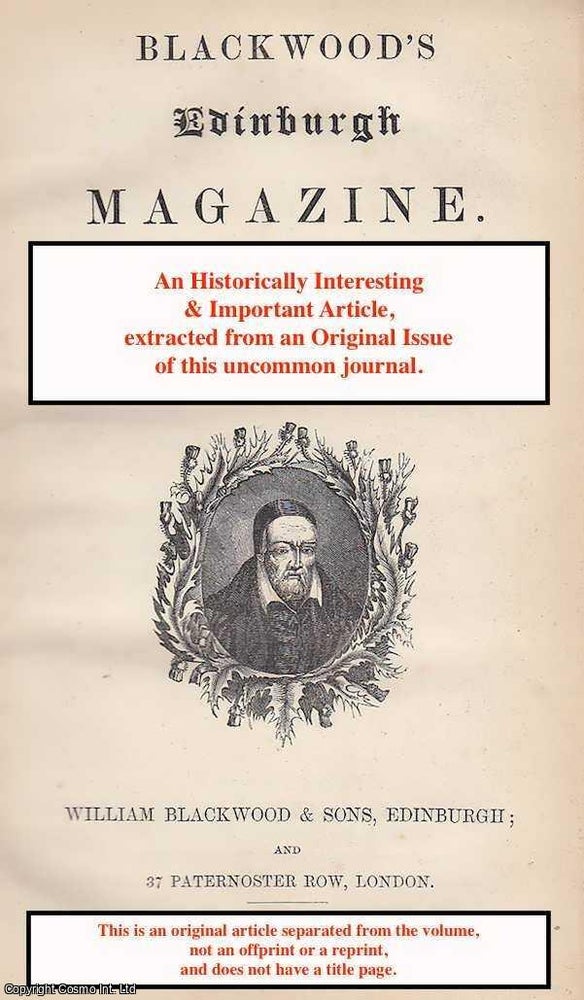 BLACKWOOD'S

Edinburgh

MAGAZINE.

An Historically Interesting & Important Article, extracted from an Original Issue of this uncommon journal.

WILLIAM BLACKWOOD & SONS, EDINBURGH;

AND

37 PATERNOSTER ROW, LONDON.

This is an original article separated from the volume, not an offprint or a reprint, and does not have a title page.

Copyright Cosmo Int. Ltd